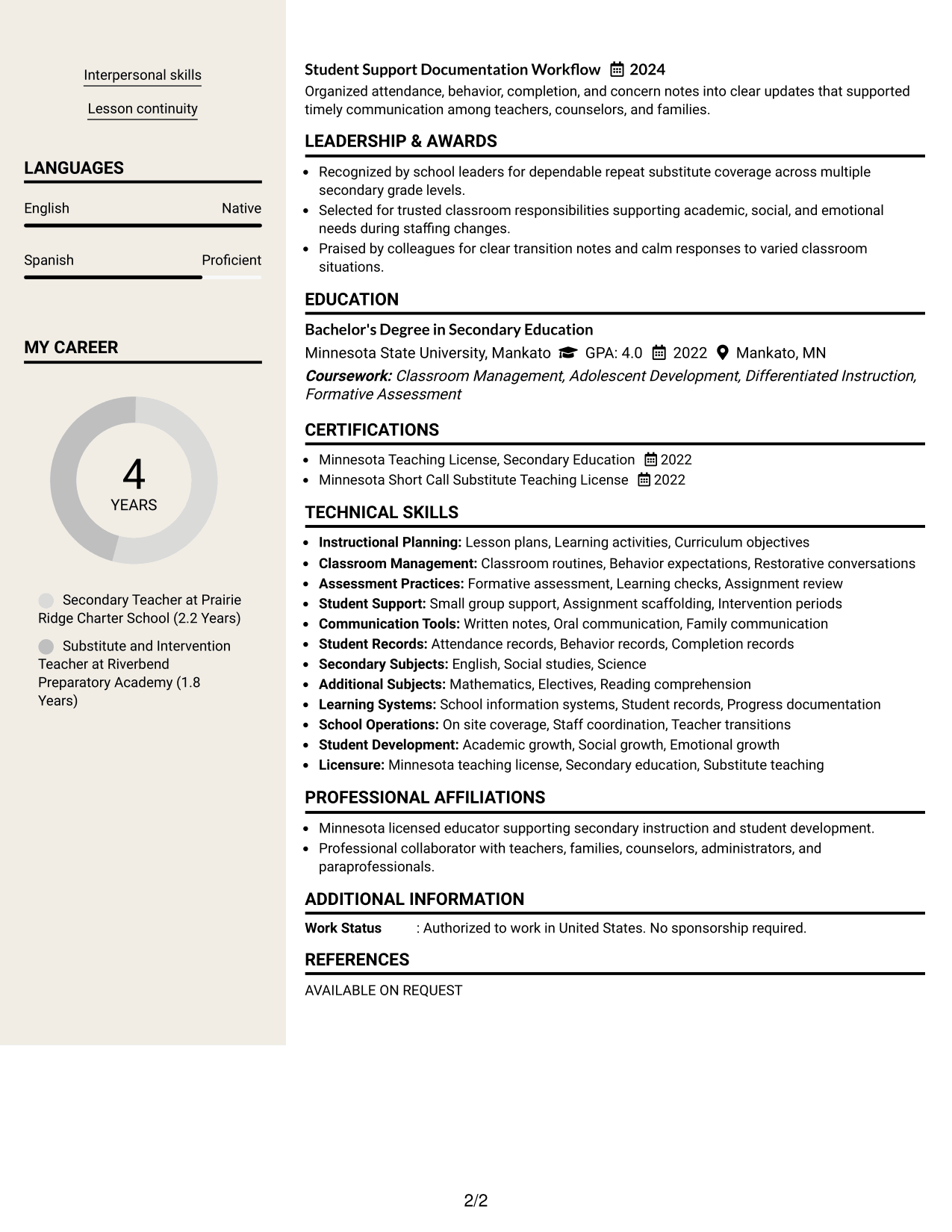 Interpersonal skills

Lesson continuity

LANGUAGES

English Native

Spanish Proficient

MY CAREER

4
YEARS

Secondary Teacher at Prairie Ridge Charter School (2.2 Years)

Substitute and Intervention Teacher at Riverbend Preparatory Academy (1.8 Years)

Student Support Documentation Workflow 2024

Organized attendance, behavior, completion, and concern notes into clear updates that supported timely communication among teachers, counselors, and families.

LEADERSHIP & AWARDS

• Recognized by school leaders for dependable repeat substitute coverage across multiple secondary grade levels.
• Selected for trusted classroom responsibilities supporting academic, social, and emotional needs during staffing changes.
• Praised by colleagues for clear transition notes and calm responses to varied classroom situations.

EDUCATION

Bachelor's Degree in Secondary Education

Minnesota State University, Mankato GPA: 4.0 2022 Mankato, MN

Coursework: Classroom Management, Adolescent Development, Differentiated Instruction, Formative Assessment

CERTIFICATIONS

• Minnesota Teaching License, Secondary Education 2022
• Minnesota Short Call Substitute Teaching License 2022

TECHNICAL SKILLS

• Instructional Planning: Lesson plans, Learning activities, Curriculum objectives
• Classroom Management: Classroom routines, Behavior expectations, Restorative conversations
• Assessment Practices: Formative assessment, Learning checks, Assignment review
• Student Support: Small group support, Assignment scaffolding, Intervention periods
• Communication Tools: Written notes, Oral communication, Family communication
• Student Records: Attendance records, Behavior records, Completion records
• Secondary Subjects: English, Social studies, Science
• Additional Subjects: Mathematics, Electives, Reading comprehension
• Learning Systems: School information systems, Student records, Progress documentation
• School Operations: On site coverage, Staff coordination, Teacher transitions
• Student Development: Academic growth, Social growth, Emotional growth
• Licensure: Minnesota teaching license, Secondary education, Substitute teaching

PROFESSIONAL AFFILIATIONS

• Minnesota licensed educator supporting secondary instruction and student development.
• Professional collaborator with teachers, families, counselors, administrators, and paraprofessionals.

ADDITIONAL INFORMATION

Work Status : Authorized to work in United States. No sponsorship required.

REFERENCES

AVAILABLE ON REQUEST

2/2